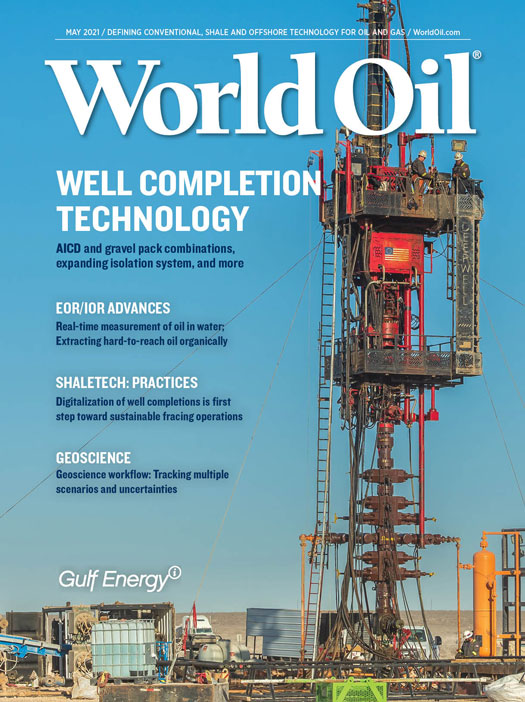 MAY 2021 / DEFINING CONVENTIONAL, SHALE AND OFFSHORE TECHNOLOGY FOR OIL AND GAS / WorldOil.com

World Oil®

WELL COMPLETION TECHNOLOGY

AICD and gravel pack combinations, expanding isolation system, and more

EOR/IOR ADVANCES

Real-time measurement of oil in water; Extracting hard-to-reach oil organically

SHALETECH: PRACTICES

Digitalization of well completions is first step toward sustainable fracing operations

GEOSCIENCE

Geoscience workflow: Tracking multiple scenarios and uncertainties

Gulf Energy

DEEPWELL